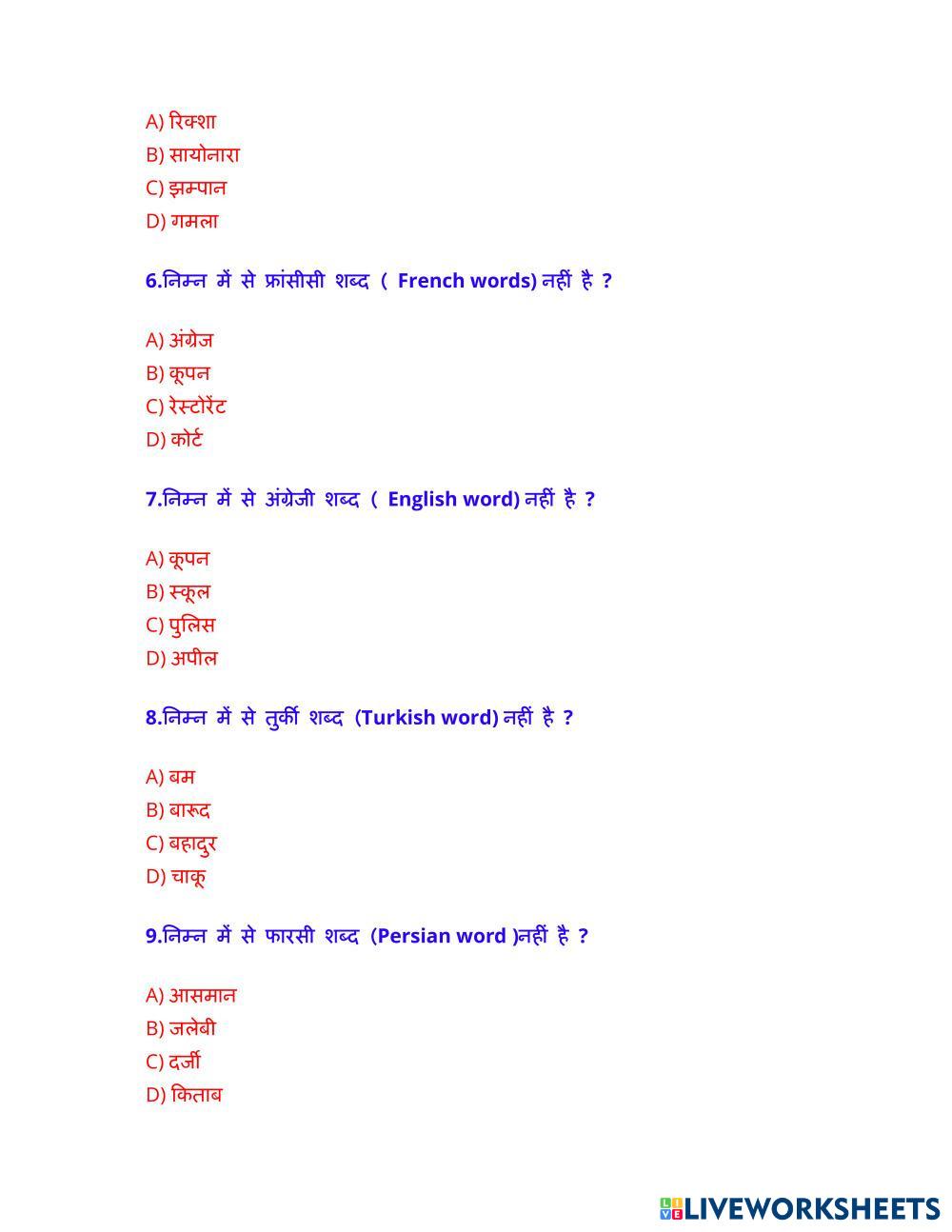 A) रिक्शा
B) सायोनारा
C) झम्पान
D) गमला

6.निम्न में से फ्रांसीसी शब्द ( French words) नहीं है ?

A) अंग्रेज
B) कूपन
C) रेस्टोरेंट
D) कोर्ट

7.निम्न में से अंग्रेजी शब्द ( English word) नहीं है ?

A) कूपन
B) स्कूल
C) पुलिस
D) अपील

8.निम्न में से तुर्की शब्द (Turkish word) नहीं है ?

A) बम
B) बारूद
C) बहादुर
D) चाकू

9.निम्न में से फारसी शब्द (Persian word )नहीं है ?

A) आसमान
B) जलेबी
C) दर्जी
D) किताब

LIVEWORKSHEETS